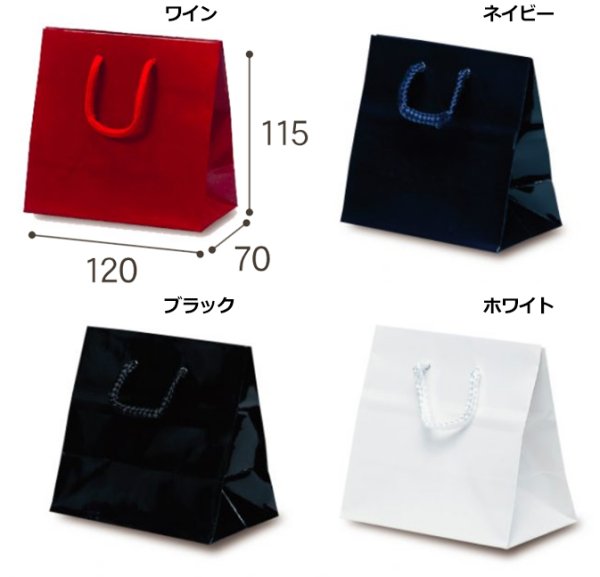 ワイン

115

120

70

ネイビー

ブラック

ホワイト